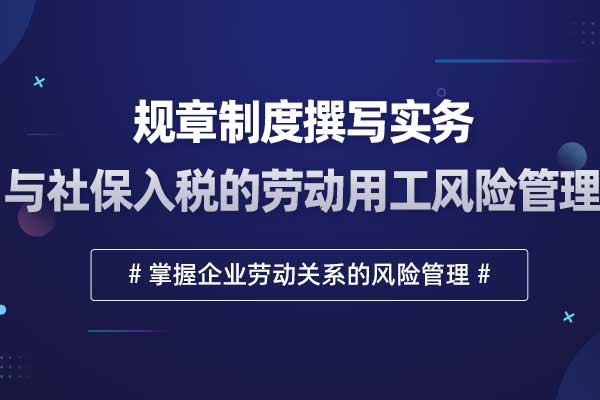 规章制度撰写实务
与社保入税的劳动用工风险管理

# 掌握企业劳动关系的风险管理 #